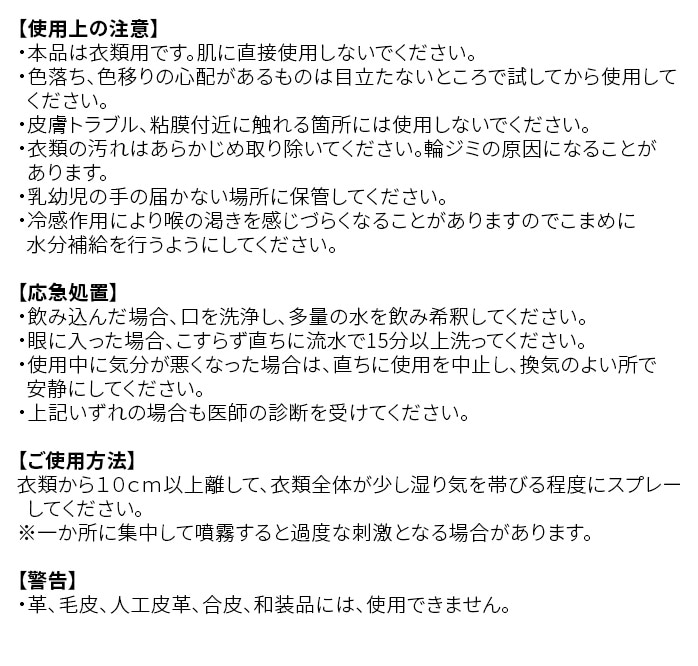 【使用上の注意】
・本品は衣類用です。肌に直接使用しないでください。
・色落ち、色移りの心配があるものは目立たないところで試してから使用してください。
・皮膚トラブル、粘膜付近に触れる箇所には使用しないでください。
・衣類の汚れはあらかじめ取り除いてください。輪ジミの原因になることがあります。
・乳幼児の手の届かない場所に保管してください。
・冷感作用により喉の渇きを感じづらくなることがありますのでこまめに水分補給を行うようにしてください。

【応急処置】
・飲み込んだ場合、口を洗浄し、多量の水を飲み希釈してください。
・眼に入った場合、こすらず直ちに流水で15分以上洗ってください。
・使用中に気分が悪くなった場合は、直ちに使用を中止し、換気のよい所で安静にしてください。
・上記いずれの場合も医師の診断を受けてください。

【ご使用方法】
衣類から10cm以上離して、衣類全体が少し湿り気を帯びる程度にスプレーしてください。
※一か所に集中して噴霧すると過度な刺激となる場合があります。

【警告】
・革、毛皮、人工皮革、合皮、和装品には、使用できません。